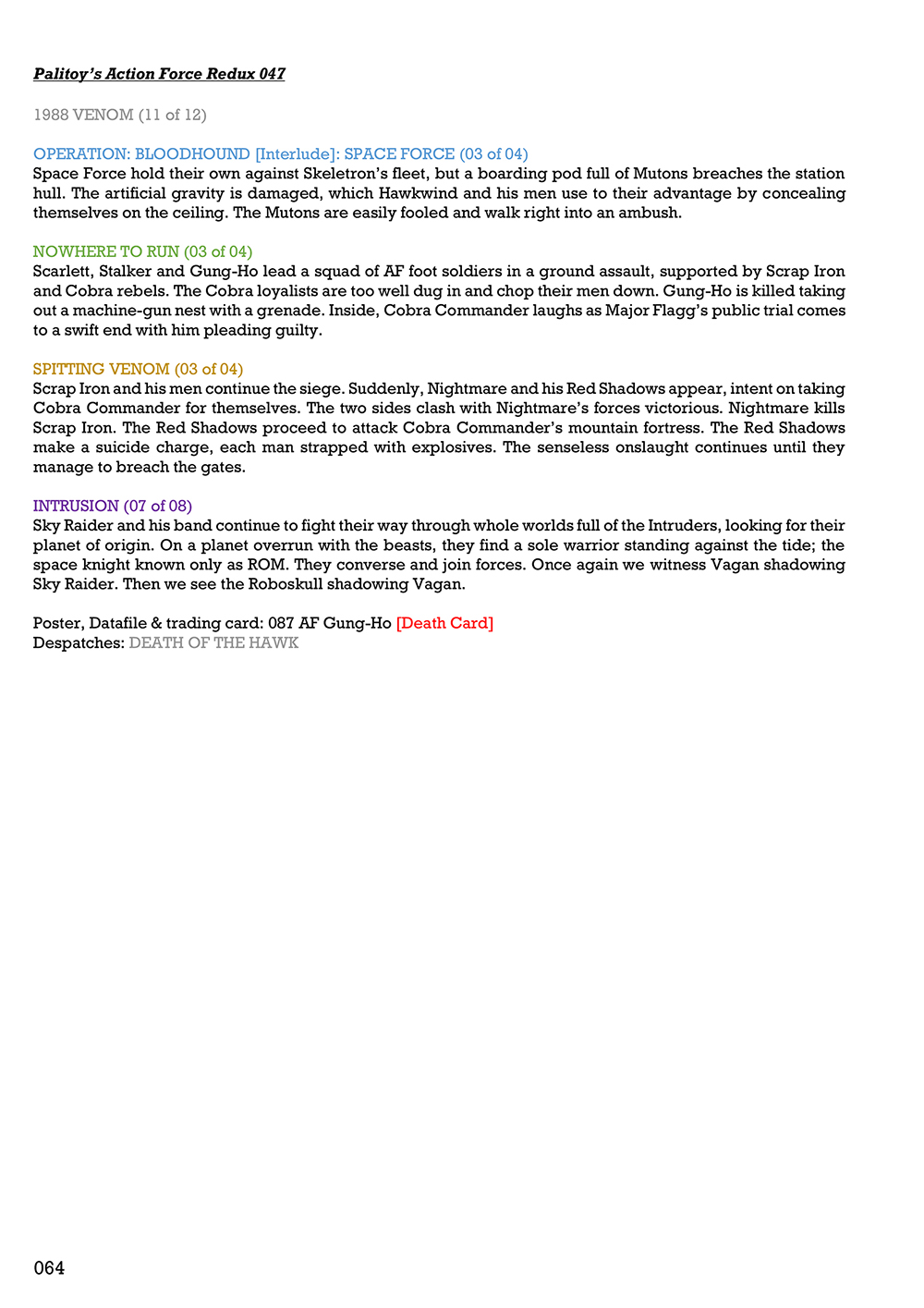 Palitoy's Action Force Redux 047

1988 VENOM (11 of 12)

OPERATION: BLOODHOUND [Interlude]: SPACE FORCE (03 of 04)
Space Force hold their own against Skeletron's fleet, but a boarding pod full of Mutons breaches the station hull. The artificial gravity is damaged, which Hawkwind and his men use to their advantage by concealing themselves on the ceiling. The Mutons are easily fooled and walk right into an ambush.

NOWHERE TO RUN (03 of 04)
Scarlett, Stalker and Gung-Ho lead a squad of AF foot soldiers in a ground assault, supported by Scrap Iron and Cobra rebels. The Cobra loyalists are too well dug in and chop their men down. Gung-Ho is killed taking out a machine-gun nest with a grenade. Inside, Cobra Commander laughs as Major Flagg's public trial comes to a swift end with him pleading guilty.

SPITTING VENOM (03 of 04)
Scrap Iron and his men continue the siege. Suddenly, Nightmare and his Red Shadows appear, intent on taking Cobra Commander for themselves. The two sides clash with Nightmare's forces victorious. Nightmare kills Scrap Iron. The Red Shadows proceed to attack Cobra Commander's mountain fortress. The Red Shadows make a suicide charge, each man strapped with explosives. The senseless onslaught continues until they manage to breach the gates.

INTRUSION (07 of 08)
Sky Raider and his band continue to fight their way through whole worlds full of the Intruders, looking for their planet of origin. On a planet overrun with the beasts, they find a sole warrior standing against the tide; the space knight known only as ROM. They converse and join forces. Once again we witness Vagan shadowing Sky Raider. Then we see the Roboskull shadowing Vagan.

Poster, Datafile & trading card: 087 AF Gung-Ho [Death Card]
Despatches: DEATH OF THE HAWK

064